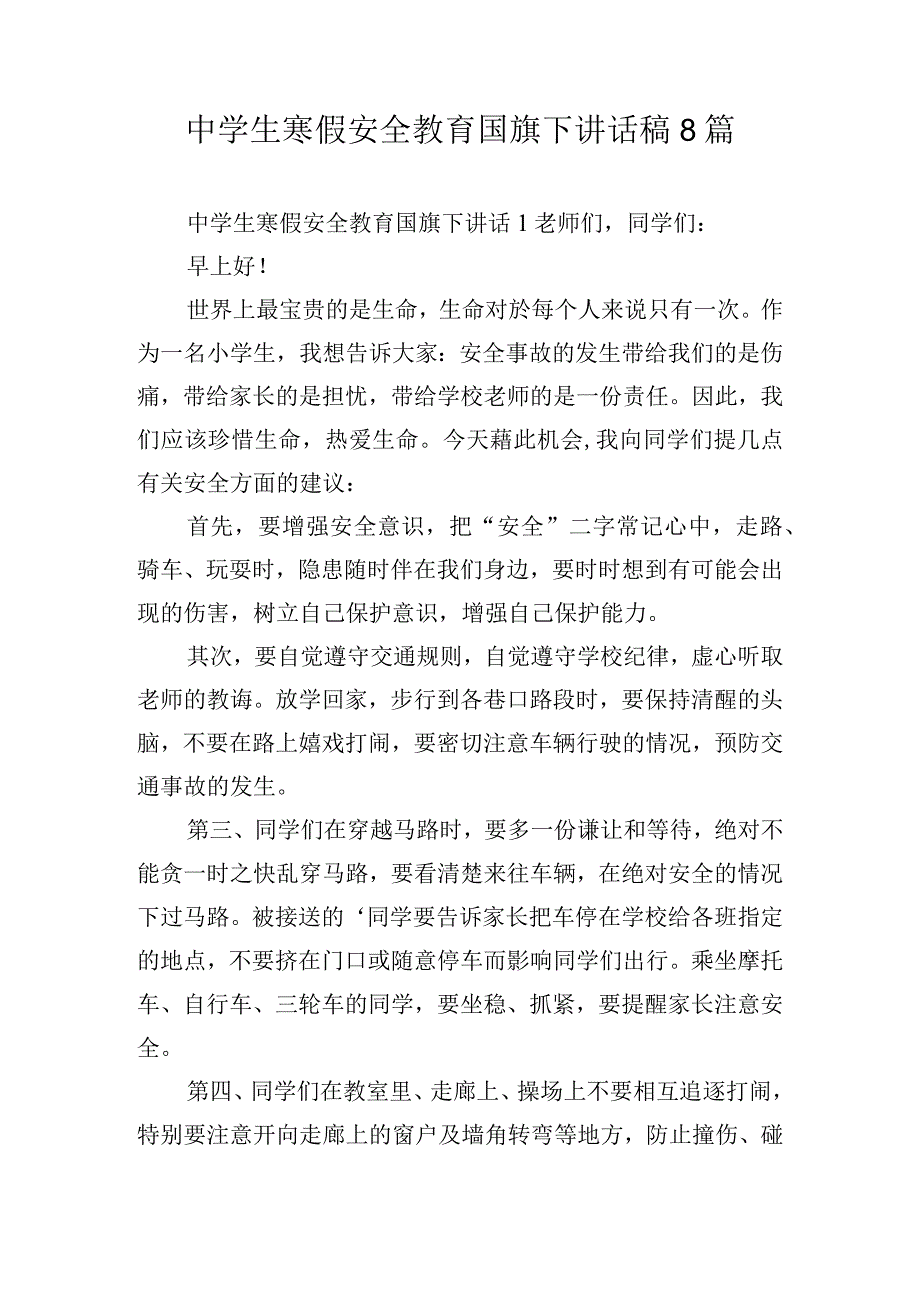 中学生寒假安全教育国旗下讲话稿8篇

中学生寒假安全教育国旗下讲话1老师们，同学们：

早上好！

世界上最宝贵的是生命，生命对於每个人来说只有一次。作为一名小学生，我想告诉大家：安全事故的发生带给我们的是伤痛，带给家长的是担忧，带给学校老师的是一份责任。因此，我们应该珍惜生命，热爱生命。今天藉此机会，我向同学们提几点有关安全方面的建议：

首先，要增强安全意识，把“安全”二字常记心中，走路、骑车、玩耍时，隐患随时伴在我们身边，要时时想到有可能会出现的伤害，树立自己保护意识，增强自己保护能力。

其次，要自觉遵守交通规则，自觉遵守学校纪律，虚心听取老师的教诲。放学回家，步行到各巷口路段时，要保持清醒的头脑，不要在路上嬉戏打闹，要密切注意车辆行驶的情况，预防交通事故的发生。

第三、同学们在穿越马路时，要多一份谦让和等待，绝对不能贪一时之快乱穿马路，要看清楚来往车辆，在绝对安全的情况下过马路。被接送的‘同学要告诉家长把车停在学校给各班指定的地点，不要挤在门口或随意停车而影响同学们出行。乘坐摩托车、自行车、三轮车的同学，要坐稳、抓紧，要提醒家长注意安全。

第四、同学们在教室里、走廊上、操场上不要相互追逐打闹，特别要注意开向走廊上的窗户及墙角转弯等地方，防止撞伤、碰